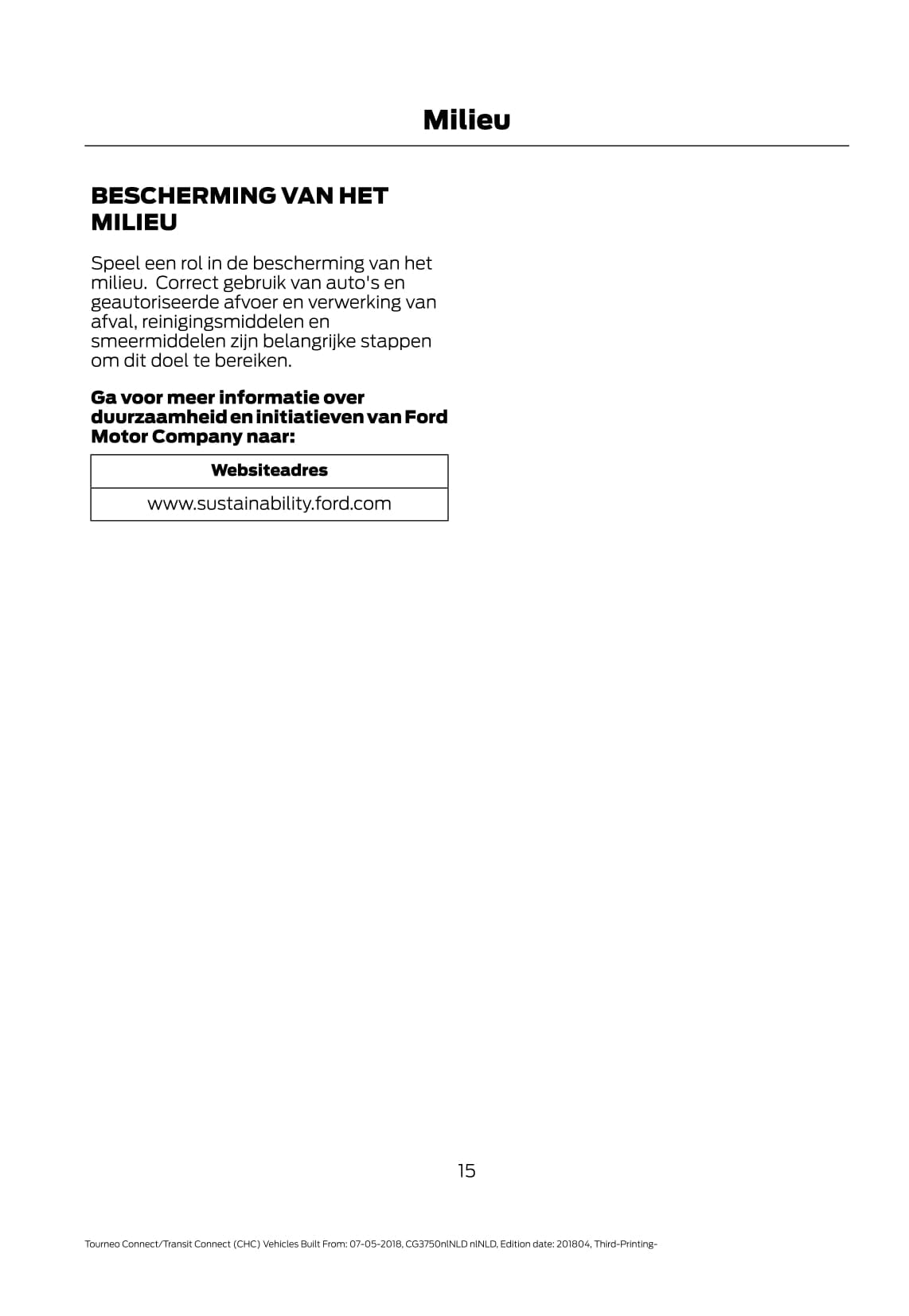 Milieu

BESCHERMING VAN HET MILIEU

Speel een rol in de bescherming van het milieu.  Correct gebruik van auto's en geautoriseerde afvoer en verwerking van afval, reinigingsmiddelen en smeermiddelen zijn belangrijke stappen om dit doel te bereiken.

Ga voor meer informatie over duurzaamheid en initiatieven van Ford Motor Company naar:

| Websiteadres |
|---|
| www.sustainability.ford.com |

15

Tourneo Connect/Transit Connect (CHC) Vehicles Built From: 07-05-2018, CG3750nlNLD nlNLD, Edition date: 201804, Third-Printing-